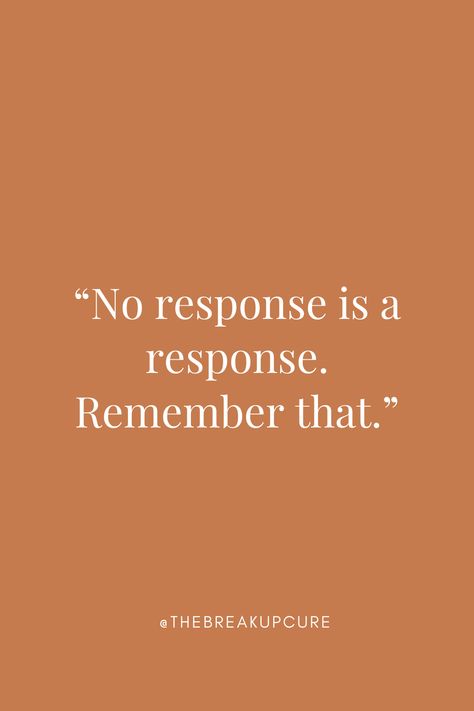 “No response is a response. Remember that.”

@THEBREAKUPCURE